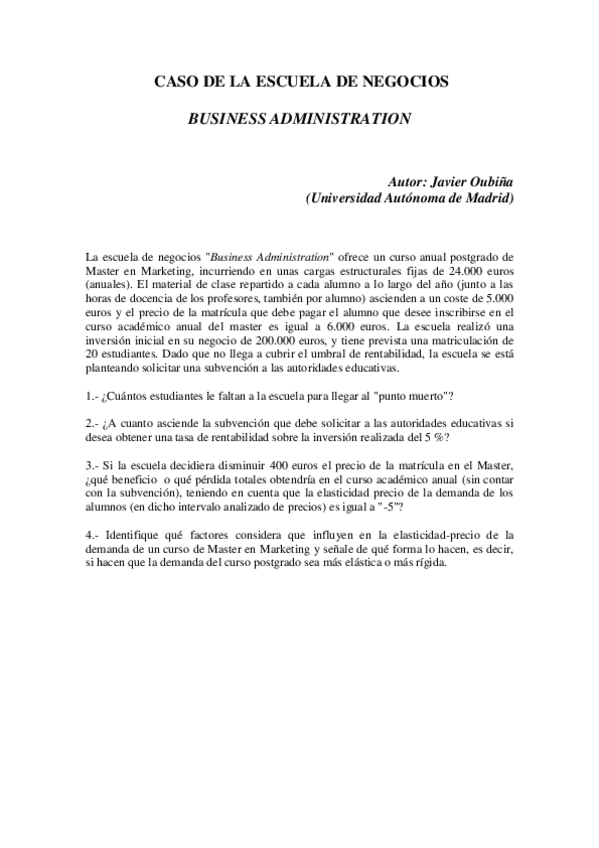 CASO DE LA ESCUELA DE NEGOCIOS

BUSINESS ADMINISTRATION

Autor: Javier Oubiña
(Universidad Autónoma de Madrid)

La escuela de negocios "Business Administration" ofrece un curso anual postgrado de Master en Marketing, incurriendo en unas cargas estructurales fijas de 24.000 euros (anuales). El material de clase repartido a cada alumno a lo largo del año (junto a las horas de docencia de los profesores, también por alumno) ascienden a un coste de 5.000 euros y el precio de la matrícula que debe pagar el alumno que desee inscribirse en el curso académico anual del master es igual a 6.000 euros. La escuela realizó una inversión inicial en su negocio de 200.000 euros, y tiene prevista una matriculación de 20 estudiantes. Dado que no llega a cubrir el umbral de rentabilidad, la escuela se está planteando solicitar una subvención a las autoridades educativas.

1.- ¿Cuántos estudiantes le faltan a la escuela para llegar al "punto muerto"?

2.- ¿A cuanto asciende la subvención que debe solicitar a las autoridades educativas si desea obtener una tasa de rentabilidad sobre la inversión realizada del 5 %?

3.- Si la escuela decidiera disminuir 400 euros el precio de la matrícula en el Master, ¿qué beneficio o qué pérdida totales obtendría en el curso académico anual (sin contar con la subvención), teniendo en cuenta que la elasticidad precio de la demanda de los alumnos (en dicho intervalo analizado de precios) es igual a "-5"?

4.- Identifique qué factores considera que influyen en la elasticidad-precio de la demanda de un curso de Master en Marketing y señale de qué forma lo hacen, es decir, si hacen que la demanda del curso postgrado sea más elástica o más rígida.